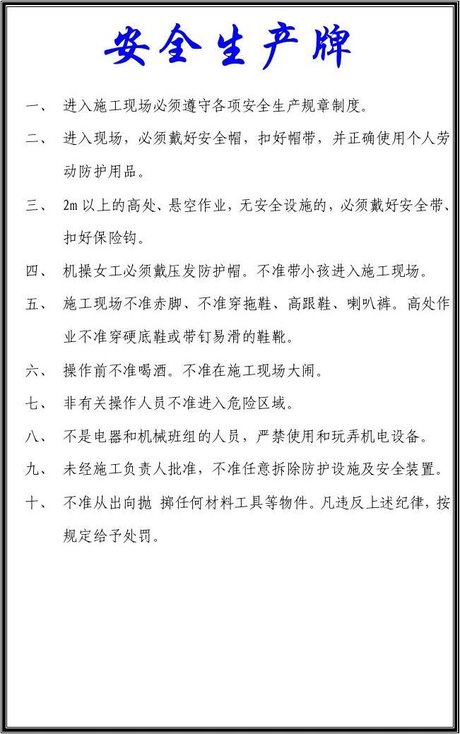 安全生产牌

一、 进入施工现场必须遵守各项安全生产规章制度。

二、 进入现场，必须戴好安全帽，扣好帽带，并正确使用个人劳动防护用品。

三、 2m 以上的高处、悬空作业，无安全设施的，必须戴好安全带、扣好保险钩。

四、 机操女工必须戴压发防护帽。不准带小孩进入施工现场。

五、 施工现场不准赤脚、不准穿拖鞋、高跟鞋、喇叭裤。高处作业不准穿硬底鞋或带钉易滑的鞋靴。

六、 操作前不准喝酒。不准在施工现场大闹。

七、 非有关操作人员不准进入危险区域。

八、 不是电器和机械班组的人员，严禁使用和玩弄机电设备。

九、 未经施工负责人批准，不准任意拆除防护设施及安全装置。

十、 不准从出向抛 掷任何材料工具等物件。凡违反上述纪律，按规定给予处罚。